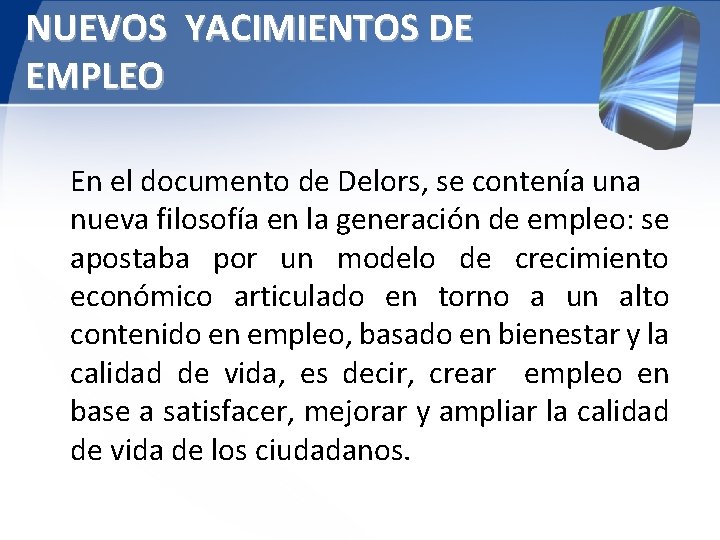 NUEVOS YACIMIENTOS DE EMPLEO

En el documento de Delors, se contenía una nueva filosofía en la generación de empleo: se apostaba por un modelo de crecimiento económico articulado en torno a un alto contenido en empleo, basado en bienestar y la calidad de vida, es decir, crear empleo en base a satisfacer, mejorar y ampliar la calidad de vida de los ciudadanos.